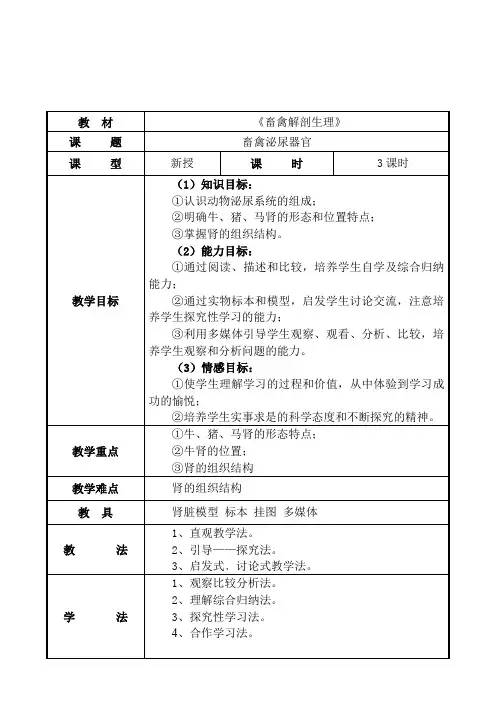 | 教　材 | 《畜禽解剖生理》 | | |
|---|---|---|---|
| 课　　题 | 畜禽泌尿器官 | | |
| 课　　型 | 新授 | 课　　时 | 3 课时 |
| 教学目标 | （1）知识目标：<br>①认识动物泌尿系统的组成；<br>②明确牛、猪、马肾的形态和位置特点；<br>③掌握肾的组织结构。<br>（2）能力目标：<br>①通过阅读、描述和比较，培养学生自学及综合归纳能力；<br>②通过实物标本和模型，启发学生讨论交流，注意培养学生探究性学习的能力；<br>③利用多媒体引导学生观察、观看、分析、比较，培养学生观察和分析问题的能力。<br>（3）情感目标：<br>①使学生理解学习的过程和价值，从中体验到学习成功的愉悦；<br>②培养学生实事求是的科学态度和不断探究的精神。 | | |
| 教学重点 | ①牛、猪、马肾的形态特点；<br>②牛肾的位置；<br>③肾的组织结构 | | |
| 教学难点 | 肾的组织结构 | | |
| 教　具 | 肾脏模型 标本 挂图 多媒体 | | |
| 教　　法 | 1、直观教学法。<br>2、引导——探究法。<br>3、启发式、讨论式教学法。 | | |
| 学　　法 | 1、观察比较分析法。<br>2、理解综合归纳法。<br>3、探究性学习法。<br>4、合作学习法。 | | |